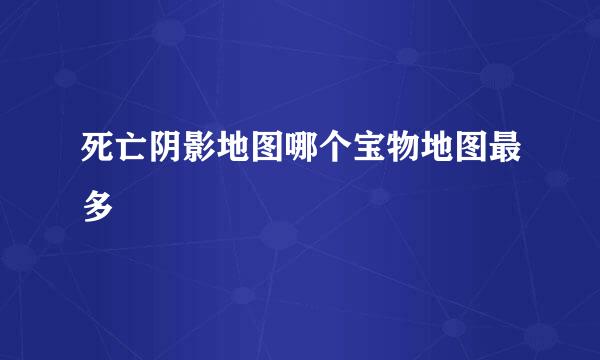 死亡阴影地图哪个宝物地图最多